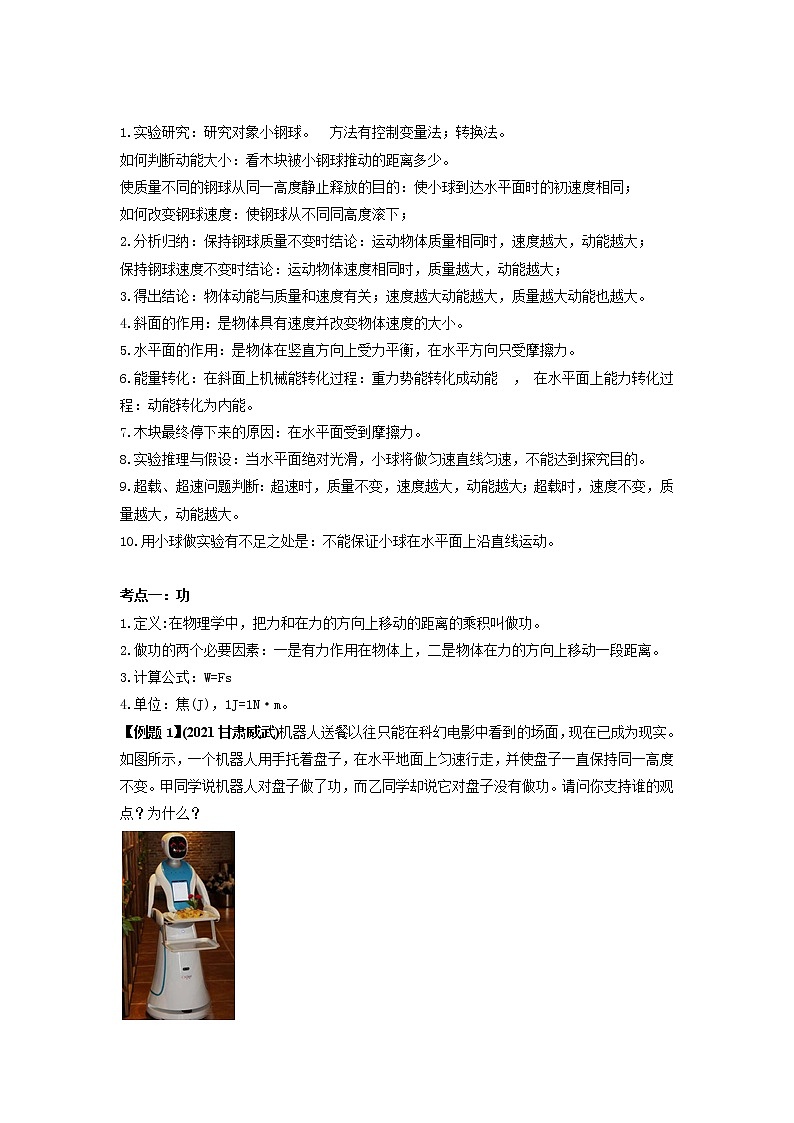 1.实验研究：研究对象小钢球。 方法有控制变量法；转换法。

如何判断动能大小：看木块被小钢球推动的距离多少。

使质量不同的钢球从同一高度静止释放的目的：使小球到达水平面时的初速度相同；

如何改变钢球速度：使钢球从不同同高度滚下；

2.分析归纳：保持钢球质量不变时结论：运动物体质量相同时，速度越大，动能越大；

保持钢球速度不变时结论：运动物体速度相同时，质量越大，动能越大；

3.得出结论：物体动能与质量和速度有关；速度越大动能越大，质量越大动能也越大。

4.斜面的作用：是物体具有速度并改变物体速度的大小。

5.水平面的作用：是物体在竖直方向上受力平衡，在水平方向只受摩擦力。

6.能量转化：在斜面上机械能转化过程：重力势能转化成动能 ， 在水平面上能力转化过程：动能转化为内能。

7.木块最终停下来的原因：在水平面受到摩擦力。

8.实验推理与假设：当水平面绝对光滑，小球将做匀速直线匀速，不能达到探究目的。

9.超载、超速问题判断：超速时，质量不变，速度越大，动能越大；超载时，速度不变，质量越大，动能越大。

10.用小球做实验有不足之处是：不能保证小球在水平面上沿直线运动。

考点一：功

1.定义：在物理学中，把力和在力的方向上移动的距离的乘积叫做功。

2.做功的两个必要因素：一是有力作用在物体上，二是物体在力的方向上移动一段距离。

3.计算公式：W=Fs

4.单位：焦(J)，1J=1N·m。

【例题 1】(2021 甘肃威武)机器人送餐以往只能在科幻电影中看到的场面，现在已成为现实。如图所示，一个机器人用手托着盘子，在水平地面上匀速行走，并使盘子一直保持同一高度不变。甲同学说机器人对盘子做了功，而乙同学却说它对盘子没有做功。请问你支持谁的观点？为什么？